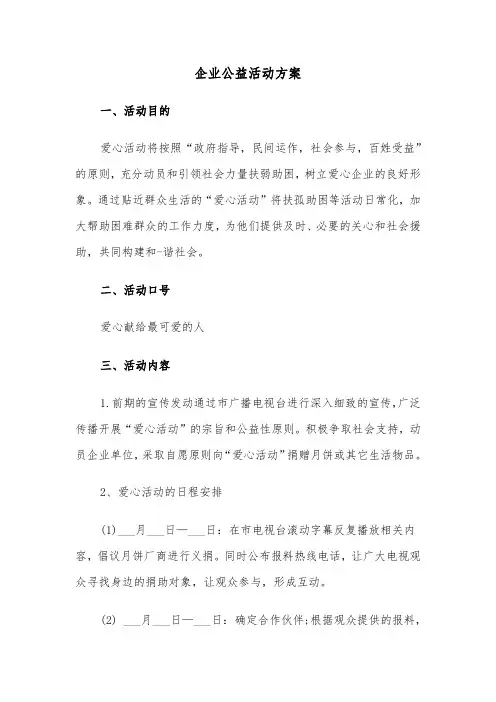 企业公益活动方案

一、活动目的

爱心活动将按照“政府指导，民间运作，社会参与，百姓受益”的原则，充分动员和引领社会力量扶弱助困，树立爱心企业的良好形象。通过贴近群众生活的“爱心活动”将扶孤助困等活动日常化，加大帮助困难群众的工作力度，为他们提供及时、必要的关心和社会援助，共同构建和-谐社会。

二、活动口号

爱心献给最可爱的人

三、活动内容

1.前期的宣传发动通过市广播电视台进行深入细致的宣传，广泛传播开展“爱心活动”的宗旨和公益性原则。积极争取社会支持，动员企业单位，采取自愿原则向“爱心活动”捐赠月饼或其它生活物品。

2、爱心活动的日程安排

(1)___月___日—___日：在市电视台滚动字幕反复播放相关内容，倡议月饼厂商进行义捐。同时公布报料热线电话，让广大电视观众寻找身边的捐助对象，让观众参与，形成互动。

(2) ___月___日—___日：确定合作伙伴;根据观众提供的报料，